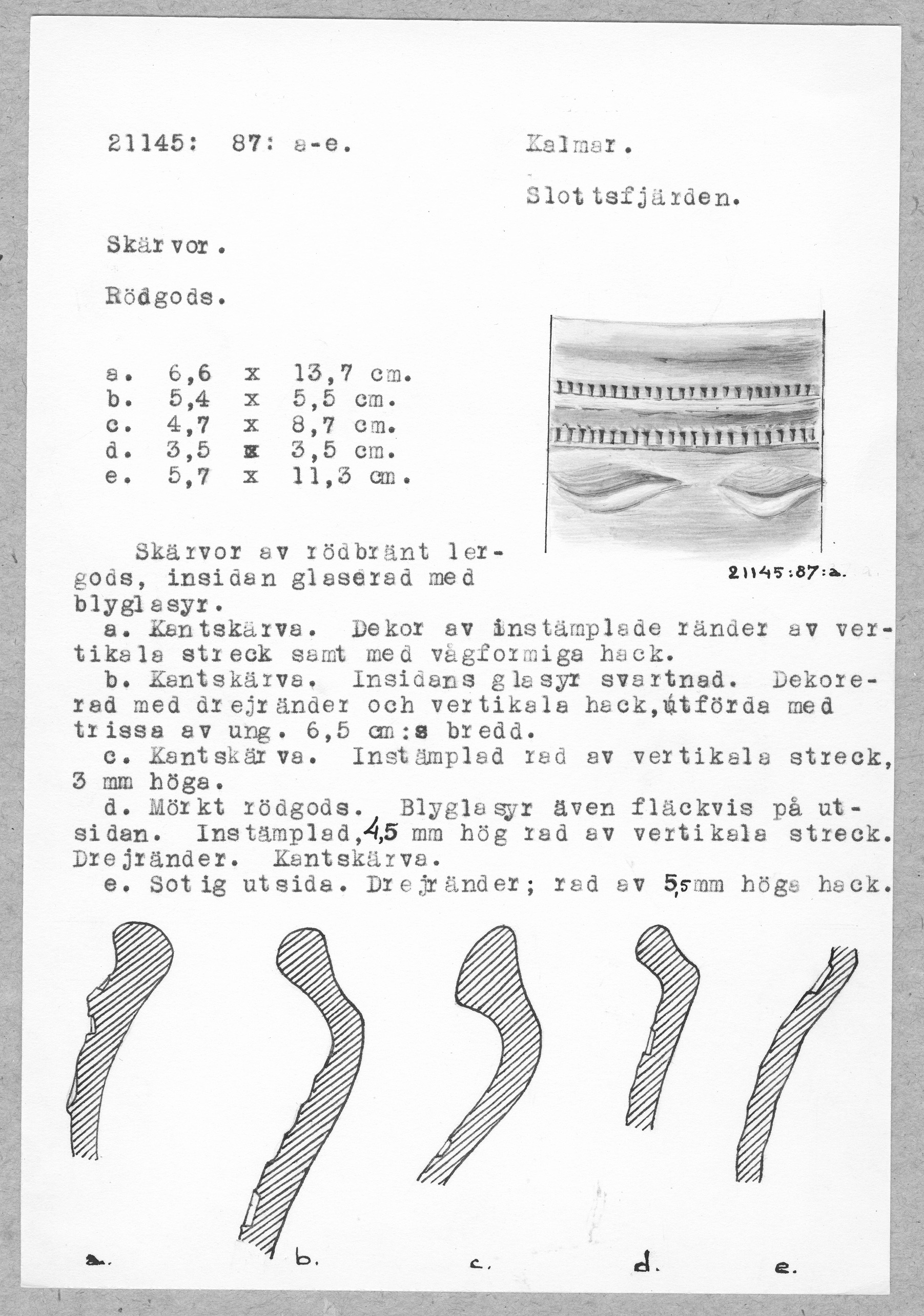 21145: 87: a-e.

Kalmar.

Slottsfjärden.

Skärvor.

Rödgods.

a. 6,6 x 13,7 cm.
b. 5,4 x 5,5 cm.
c. 4,7 x 8,7 cm.
d. 3,5 x 3,5 cm.
e. 5,7 x 11,3 cm.

21145:87:a.

Skärvor av rödbränt lergods, insidan glaserad med blyglasyr.
a. Kantskärva. Dekor av instämplade ränder av vertikala streck samt med vågformiga hack.
b. Kantskärva. Insidans glasyr svartnad. Dekorerad med drejränder och vertikala hack, utförda med trissa av ung. 6,5 cm:s bredd.
c. Kantskärva. Instämplad rad av vertikala streck, 3 mm höga.
d. Mörkt rödgods. Blyglasyr även fläckvis på utsidan. Instämplad, 4,5 mm hög rad av vertikala streck. Drejränder. Kantskärva.
e. Sotig utsida. Drejränder; rad av 5,5 mm höga hack.

a. b. c. d. e.